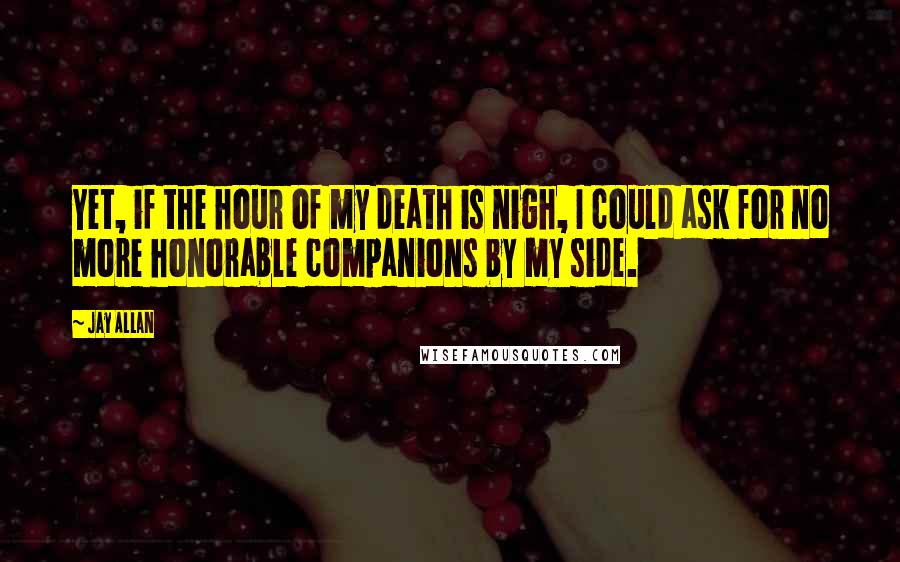 YET, IF THE HOUR OF MY DEATH IS NIGH, I COULD ASK FOR NO MORE HONORABLE COMPANIONS BY MY SIDE.

~ JAY ALLAN

WISEFAMOUSQUOTES.COM